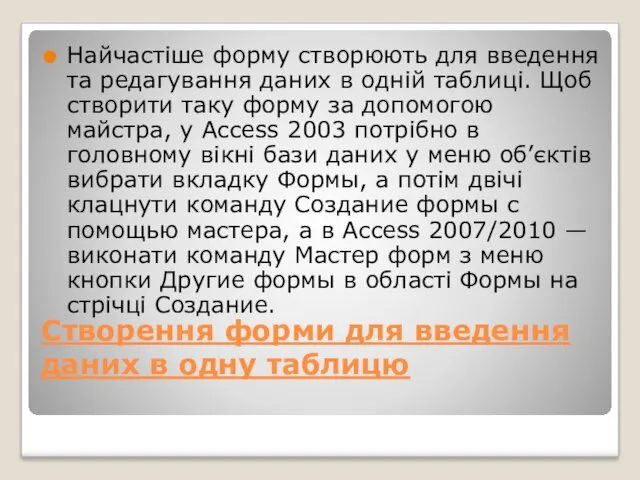 Найчастіше форму створюють для введення та редагування даних в одній таблиці. Щоб створити таку форму за допомогою майстра, у Access 2003 потрібно в головному вікні бази даних у меню об’єктів вибрати вкладку Формы, а потім двічі клацнути команду Создание формы с помощью мастера, а в Access 2007/2010 — виконати команду Мастер форм з меню кнопки Другие формы в області Формы на стрічці Создание.

Створення форми для введення даних в одну таблицю